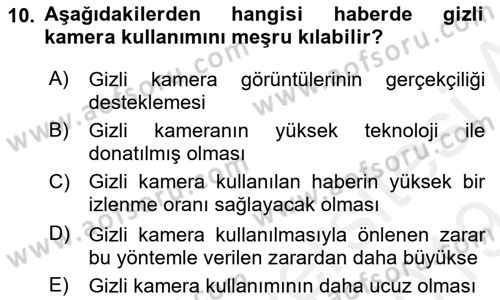 10. Aşağıdakilerden hangisi haberde gizli kamera kullanımını meşru kılabilir?

A) Gizli kamera görüntülerinin gerçekçiliği desteklemesi

B) Gizli kameranın yüksek teknoloji ile donatılmış olması

C) Gizli kamera kullanılan haberin yüksek bir izlenme oranı sağlayacak olması

D) Gizli kamera kullanılmasıyla önlenen zarar bu yöntemle verilen zarardan daha büyükse

E) Gizli kamera kullanımının daha ucuz olması

www.aofsoru.com